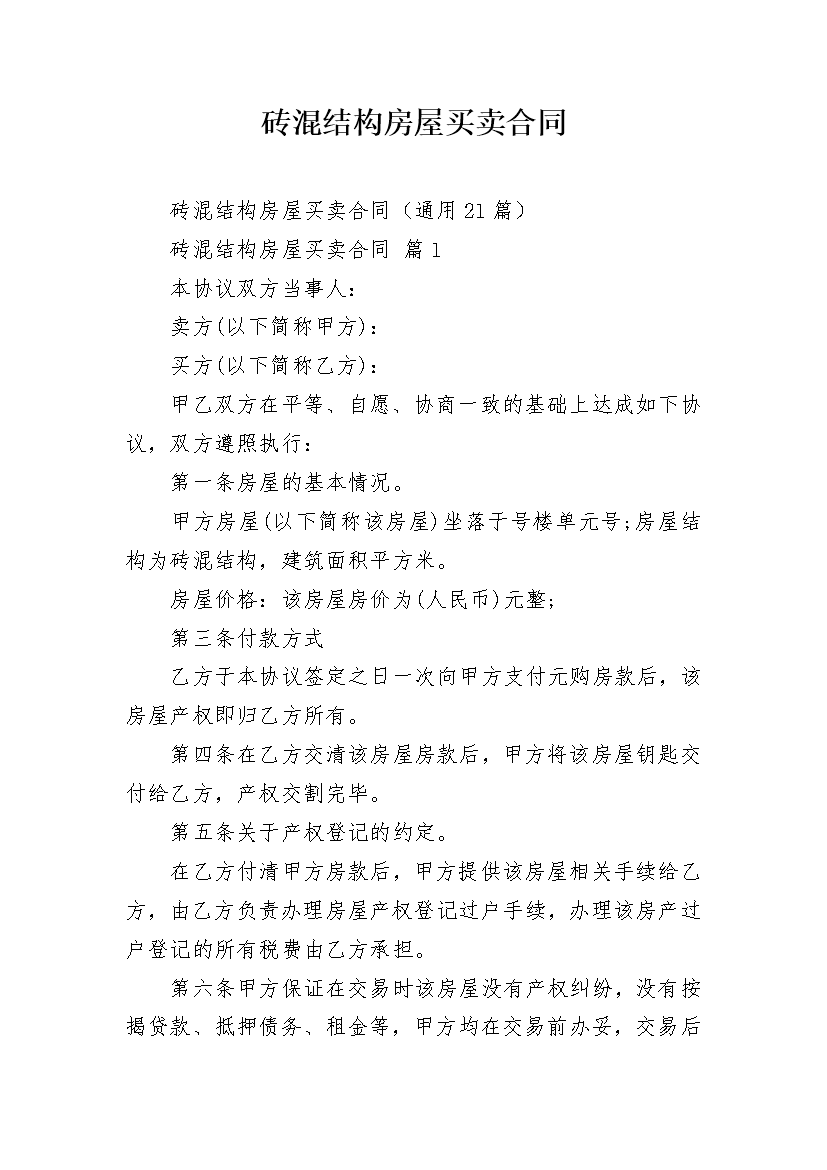 砖混结构房屋买卖合同

砖混结构房屋买卖合同（通用21篇）

砖混结构房屋买卖合同 篇1

本协议双方当事人：

卖方(以下简称甲方)：

买方(以下简称乙方)：

甲乙双方在平等、自愿、协商一致的基础上达成如下协议，双方遵照执行：

第一条房屋的基本情况。

甲方房屋(以下简称该房屋)坐落于号楼单元号;房屋结构为砖混结构，建筑面积平方米。

房屋价格：该房屋房价为(人民币)元整;

第三条付款方式

乙方于本协议签定之日一次向甲方支付元购房款后，该房屋产权即归乙方所有。

第四条在乙方交清该房屋房款后，甲方将该房屋钥匙交付给乙方，产权交割完毕。

第五条关于产权登记的约定。

在乙方付清甲方房款后，甲方提供该房屋相关手续给乙方，由乙方负责办理房屋产权登记过户手续，办理该房产过户登记的所有税费由乙方承担。

第六条甲方保证在交易时该房屋没有产权纠纷，没有按揭贷款、抵押债务、租金等，甲方均在交易前办妥，交易后